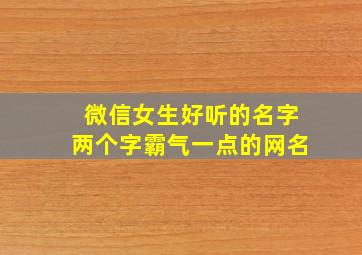 微信女生好听的名字
两个字霸气一点的网名